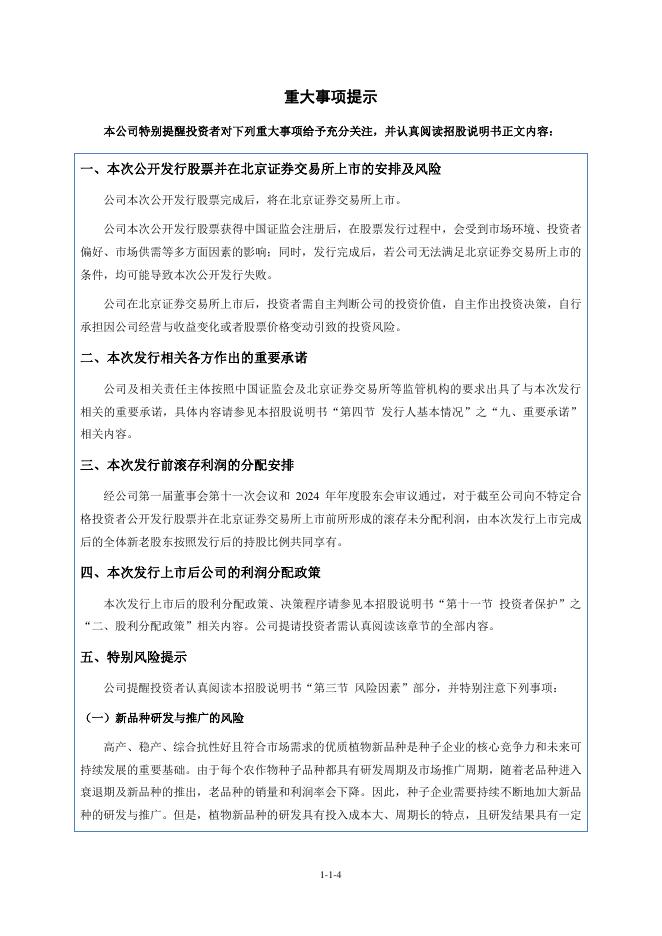 重大事项提示

本公司特别提醒投资者对下列重大事项给予充分关注，并认真阅读招股说明书正文内容：

一、本次公开发行股票并在北京证券交易所上市的安排及风险

公司本次公开发行股票完成后，将在北京证券交易所上市。

公司本次公开发行股票获得中国证监会注册后，在股票发行过程中，会受到市场环境、投资者偏好、市场供需等多方面因素的影响；同时，发行完成后，若公司无法满足北京证券交易所上市的条件，均可能导致本次公开发行失败。

公司在北京证券交易所上市后，投资者需自主判断公司的投资价值，自主作出投资决策，自行承担因公司经营与收益变化或者股票价格变动引致的投资风险。

二、本次发行相关各方作出的重要承诺

公司及相关责任主体按照中国证监会及北京证券交易所等监管机构的要求出具了与本次发行相关的重要承诺，具体内容请参见本招股说明书“第四节 发行人基本情况”之“九、重要承诺”相关内容。

三、本次发行前滚存利润的分配安排

经公司第一届董事会第十一次会议和 2024 年年度股东会审议通过，对于截至公司向不特定合格投资者公开发行股票并在北京证券交易所上市前所形成的滚存未分配利润，由本次发行上市完成后的全体新老股东按照发行后的持股比例共同享有。

四、本次发行上市后公司的利润分配政策

本次发行上市后的股利分配政策、决策程序请参见本招股说明书“第十一节 投资者保护”之“二、股利分配政策”相关内容。公司提请投资者需认真阅读该章节的全部内容。

五、特别风险提示

公司提醒投资者认真阅读本招股说明书“第三节 风险因素”部分，并特别注意下列事项：

（一）新品种研发与推广的风险

高产、稳产、综合抗性好且符合市场需求的优质植物新品种是种子企业的核心竞争力和未来可持续发展的重要基础。由于每个农作物种子品种都具有研发周期及市场推广周期，随着老品种进入衰退期及新品种的推出，老品种的销量和利润率会下降。因此，种子企业需要持续不断地加大新品种的研发与推广。但是，植物新品种的研发具有投入成本大、周期长的特点，且研发结果具有一定

1-1-4